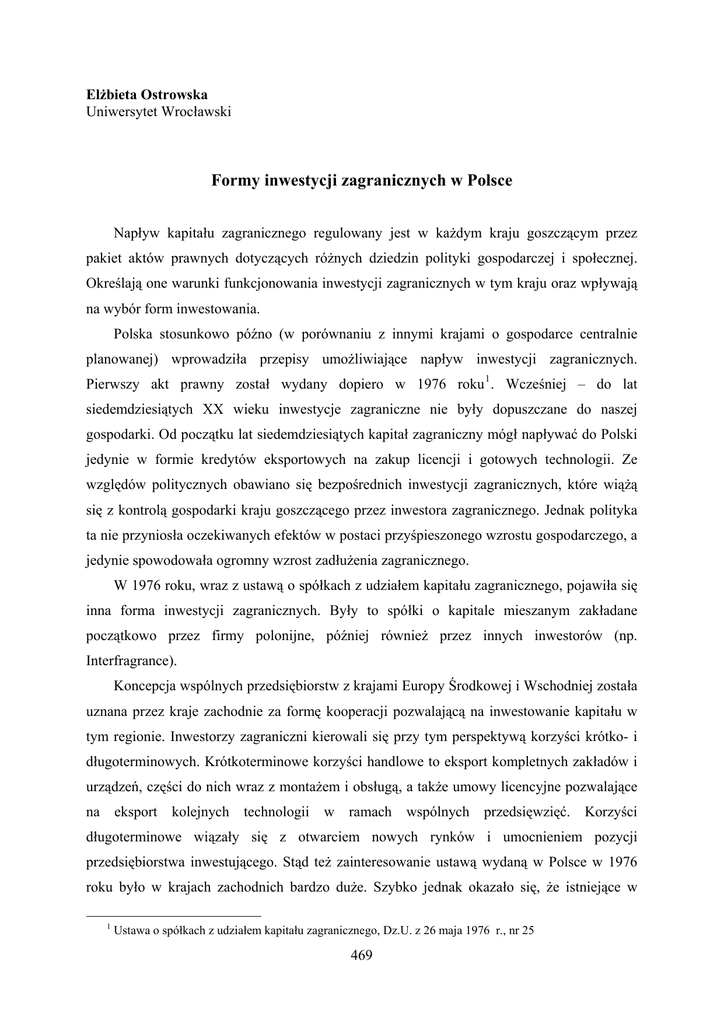 Elżbieta Ostrowska
Uniwersytet Wrocławski

Formy inwestycji zagranicznych w Polsce

Napływ kapitału zagranicznego regulowany jest w każdym kraju goszczącym przez pakiet aktów prawnych dotyczących różnych dziedzin polityki gospodarczej i społecznej. Określają one warunki funkcjonowania inwestycji zagranicznych w tym kraju oraz wpływają na wybór form inwestowania.

Polska stosunkowo późno (w porównaniu z innymi krajami o gospodarce centralnie planowanej) wprowadziła przepisy umożliwiające napływ inwestycji zagranicznych. Pierwszy akt prawny został wydany dopiero w 1976 roku$^1$. Wcześniej – do lat siedemdziesiątych XX wieku inwestycje zagraniczne nie były dopuszczane do naszej gospodarki. Od początku lat siedemdziesiątych kapitał zagraniczny mógł napływać do Polski jedynie w formie kredytów eksportowych na zakup licencji i gotowych technologii. Ze względów politycznych obawiano się bezpośrednich inwestycji zagranicznych, które wiążą się z kontrolą gospodarki kraju goszczącego przez inwestora zagranicznego. Jednak polityka ta nie przyniosła oczekiwanych efektów w postaci przyśpieszonego wzrostu gospodarczego, a jedynie spowodowała ogromny wzrost zadłużenia zagranicznego.

W 1976 roku, wraz z ustawą o spółkach z udziałem kapitału zagranicznego, pojawiła się inna forma inwestycji zagranicznych. Były to spółki o kapitale mieszanym zakładane początkowo przez firmy polonijne, później również przez innych inwestorów (np. Interfragrance).

Koncepcja wspólnych przedsiębiorstw z krajami Europy Środkowej i Wschodniej została uznana przez kraje zachodnie za formę kooperacji pozwalającą na inwestowanie kapitału w tym regionie. Inwestorzy zagraniczni kierowali się przy tym perspektywą korzyści krótko- i długoterminowych. Krótkoterminowe korzyści handlowe to eksport kompletnych zakładów i urządzeń, części do nich wraz z montażem i obsługą, a także umowy licencyjne pozwalające na eksport kolejnych technologii w ramach wspólnych przedsięwzięć. Korzyści długoterminowe wiązały się z otwarciem nowych rynków i umocnieniem pozycji przedsiębiorstwa inwestującego. Stąd też zainteresowanie ustawą wydaną w Polsce w 1976 roku było w krajach zachodnich bardzo duże. Szybko jednak okazało się, że istniejące w

$^1$ Ustawa o spółkach z udziałem kapitału zagranicznego, Dz.U. z 26 maja 1976 r., nr 25

469